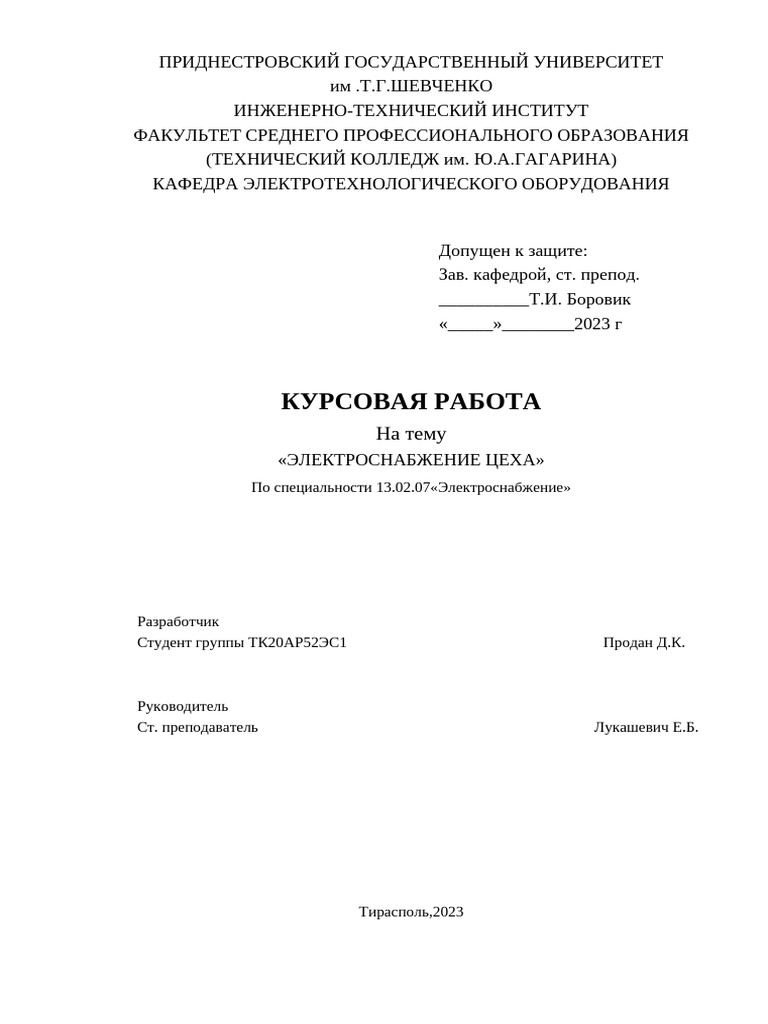 ПРИДНЕСТРОВСКИЙ ГОСУДАРСТВЕННЫЙ УНИВЕРСИТЕТ
им .Т.Г.ШЕВЧЕНКО
ИНЖЕНЕРНО-ТЕХНИЧЕСКИЙ ИНСТИТУТ
ФАКУЛЬТЕТ СРЕДНЕГО ПРОФЕССИОНАЛЬНОГО ОБРАЗОВАНИЯ
(ТЕХНИЧЕСКИЙ КОЛЛЕДЖ им. Ю.А.ГАГАРИНА)
КАФЕДРА ЭЛЕКТРОТЕХНОЛОГИЧЕСКОГО ОБОРУДОВАНИЯ

Допущен к защите:
Зав. кафедрой, ст. препод.
__________Т.И. Боровик
«_____»________2023 г

КУРСОВАЯ РАБОТА
На тему
«ЭЛЕКТРОСНАБЖЕНИЕ ЦЕХА»
По специальности 13.02.07«Электроснабжение»

Разработчик
Студент группы ТК20АР52ЭС1 Продан Д.К.

Руководитель
Ст. преподаватель Лукашевич Е.Б.

Тирасполь,2023